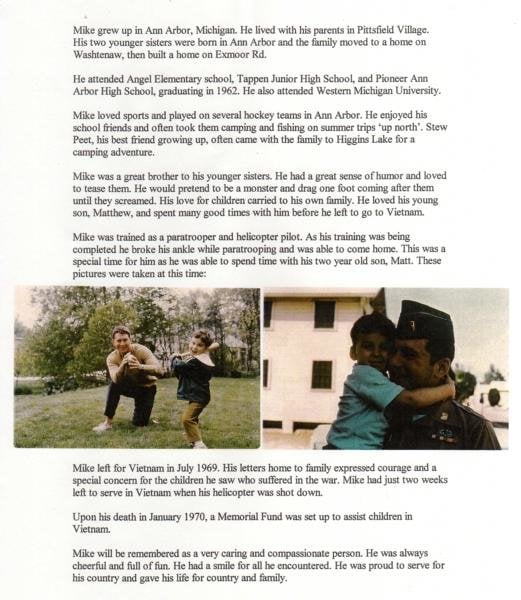 Mike grew up in Ann Arbor, Michigan. He lived with his parents in Pittsfield Village. His two younger sisters were born in Ann Arbor and the family moved to a home on Washtenaw, then built a home on Exmoor Rd.

He attended Angel Elementary school, Tappen Junior High School, and Pioneer Ann Arbor High School, graduating in 1962. He also attended Western Michigan University.

Mike loved sports and played on several hockey teams in Ann Arbor. He enjoyed his school friends and often took them camping and fishing on summer trips 'up north'. Stew Peet, his best friend growing up, often came with the family to Higgins Lake for a camping adventure.

Mike was a great brother to his younger sisters. He had a great sense of humor and loved to tease them. He would pretend to be a monster and drag one foot coming after them until they screamed. His love for children carried to his own family. He loved his young son, Matthew, and spent many good times with him before he left to go to Vietnam.

Mike was trained as a paratrooper and helicopter pilot. As his training was being completed he broke his ankle while paratrooping and was able to come home. This was a special time for him as he was able to spend time with his two year old son, Matt. These pictures were taken at this time:

Mike left for Vietnam in July 1969. His letters home to family expressed courage and a special concern for the children he saw who suffered in the war. Mike had just two weeks left to serve in Vietnam when his helicopter was shot down.

Upon his death in January 1970, a Memorial Fund was set up to assist children in Vietnam.

Mike will be remembered as a very caring and compassionate person. He was always cheerful and full of fun. He had a smile for all he encountered. He was proud to serve for his country and gave his life for country and family.